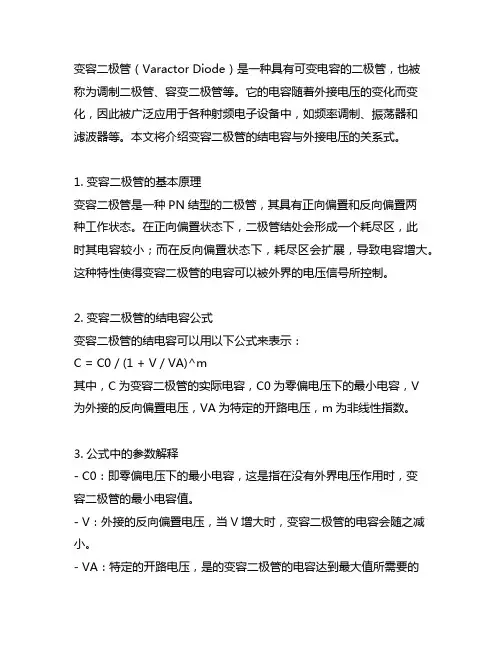 变容二极管（Varactor Diode）是一种具有可变电容的二极管，也被称为调制二极管、容变二极管等。它的电容随着外接电压的变化而变化，因此被广泛应用于各种射频电子设备中，如频率调制、振荡器和滤波器等。本文将介绍变容二极管的结电容与外接电压的关系式。

1. 变容二极管的基本原理
变容二极管是一种 PN 结型的二极管，其具有正向偏置和反向偏置两种工作状态。在正向偏置状态下，二极管结处会形成一个耗尽区，此时其电容较小；而在反向偏置状态下，耗尽区会扩展，导致电容增大。这种特性使得变容二极管的电容可以被外界的电压信号所控制。

2. 变容二极管的结电容公式
变容二极管的结电容可以用以下公式来表示：
C = C0 / (1 + V / VA)^m
其中，C 为变容二极管的实际电容，C0 为零偏电压下的最小电容，V 为外接的反向偏置电压，VA 为特定的开路电压，m 为非线性指数。

3. 公式中的参数解释
- C0：即零偏电压下的最小电容，这是指在没有外界电压作用时，变容二极管的最小电容值。
- V：外接的反向偏置电压，当 V 增大时，变容二极管的电容会随之减小。
- VA：特定的开路电压，是的变容二极管的电容达到最大值所需要的